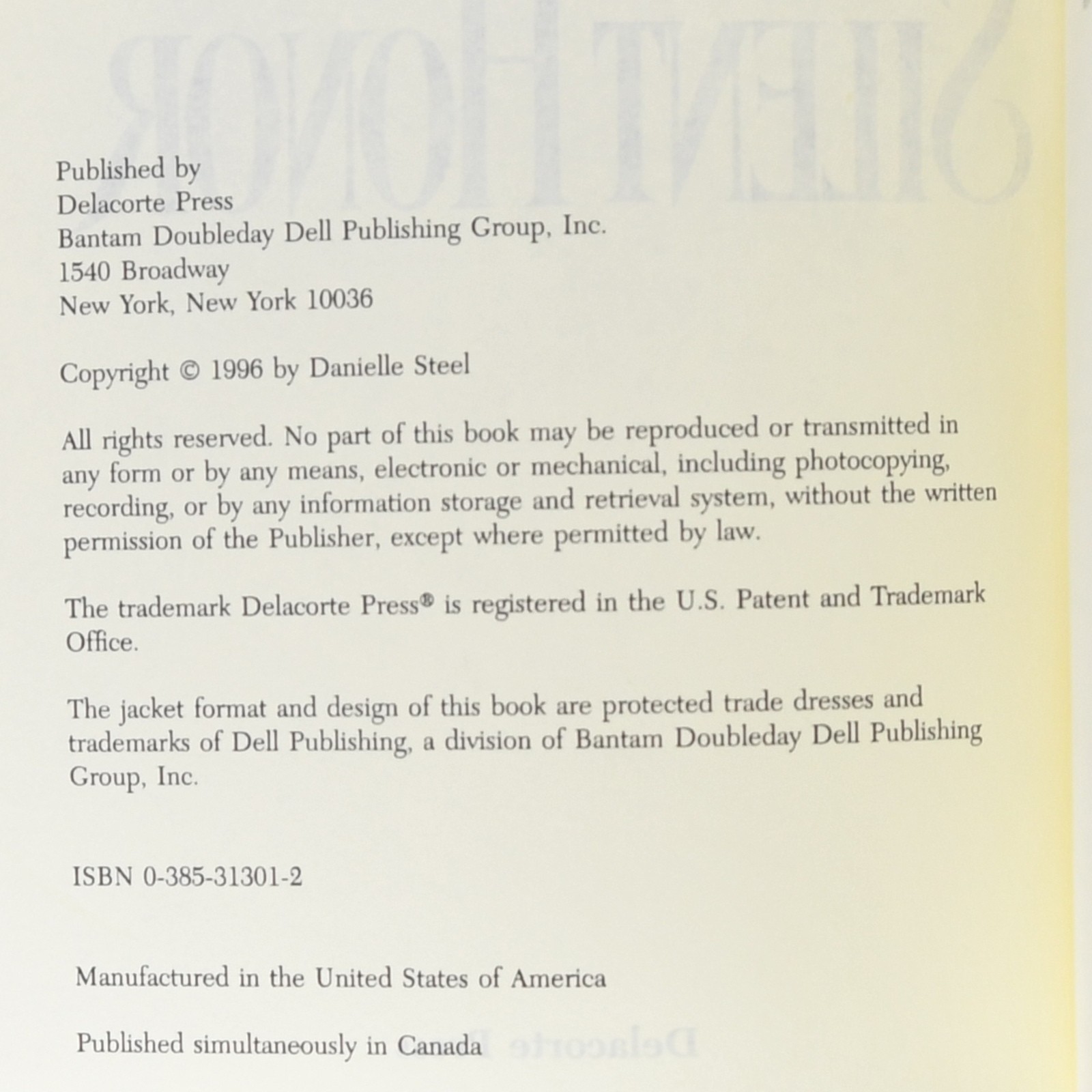 Published by
Delacorte Press
Bantam Doubleday Dell Publishing Group, Inc.
1540 Broadway
New York, New York 10036

Copyright © 1996 by Danielle Steel

All rights reserved. No part of this book may be reproduced or transmitted in any form or by any means, electronic or mechanical, including photocopying, recording, or by any information storage and retrieval system, without the written permission of the Publisher, except where permitted by law.

The trademark Delacorte Press® is registered in the U.S. Patent and Trademark Office.

The jacket format and design of this book are protected trade dresses and trademarks of Dell Publishing, a division of Bantam Doubleday Dell Publishing Group, Inc.

ISBN 0-385-31301-2

Manufactured in the United States of America

Published simultaneously in Canada